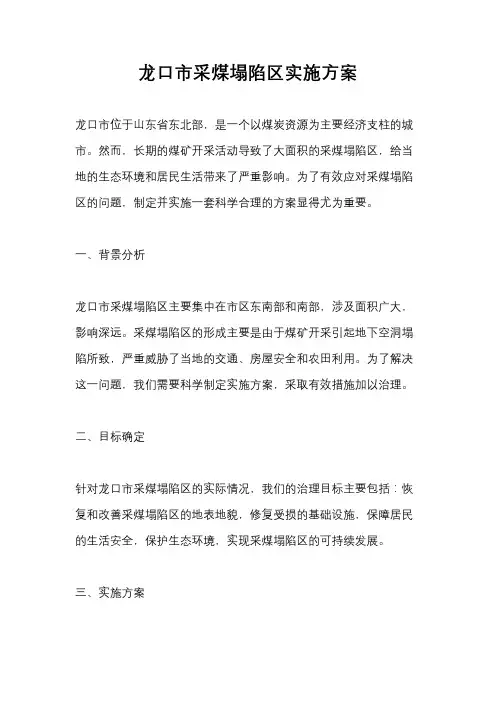 龙口市采煤塌陷区实施方案

龙口市位于山东省东北部，是一个以煤炭资源为主要经济支柱的城市。然而，长期的煤矿开采活动导致了大面积的采煤塌陷区，给当地的生态环境和居民生活带来了严重影响。为了有效应对采煤塌陷区的问题，制定并实施一套科学合理的方案显得尤为重要。

一、背景分析

龙口市采煤塌陷区主要集中在市区东南部和南部，涉及面积广大，影响深远。采煤塌陷区的形成主要是由于煤矿开采引起地下空洞塌陷所致，严重威胁了当地的交通、房屋安全和农田利用。为了解决这一问题，我们需要科学制定实施方案，采取有效措施加以治理。

二、目标确定

针对龙口市采煤塌陷区的实际情况，我们的治理目标主要包括：恢复和改善采煤塌陷区的地表地貌，修复受损的基础设施，保障居民的生活安全，保护生态环境，实现采煤塌陷区的可持续发展。

三、实施方案